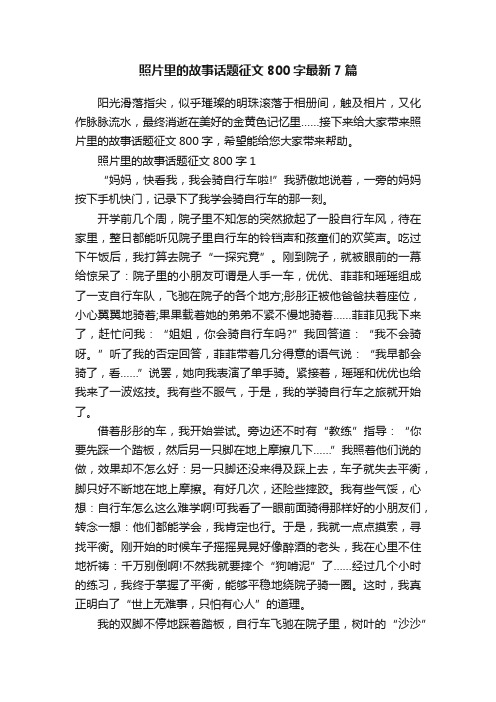 照片里的故事话题征文 800 字最新 7 篇

阳光滑落指尖，似乎璀璨的明珠滚落于相册间，触及相片，又化作脉脉流水，最终消逝在美好的金黄色记忆里……接下来给大家带来照片里的故事话题征文 800 字，希望能给您大家带来帮助。

照片里的故事话题征文 800 字 1

“妈妈，快看我，我会骑自行车啦!”我骄傲地说着，一旁的妈妈按下手机快门，记录下了我学会骑自行车的那一刻。

开学前几个周，院子里不知怎的突然掀起了一股自行车风，待在家里，整日都能听见院子里自行车的铃铛声和孩童们的欢笑声。吃过下午饭后，我打算去院子“一探究竟”。刚到院子，就被眼前的一幕给惊呆了：院子里的小朋友可谓是人手一车，优优、菲菲和瑶瑶组成了一支自行车队，飞驰在院子的各个地方;彤彤正被他爸爸扶着座位，小心翼翼地骑着;果果载着她的弟弟不紧不慢地骑着……菲菲见我下来了，赶忙问我：“姐姐，你会骑自行车吗?”我回答道：“我不会骑呀。”听了我的否定回答，菲菲带着几分得意的语气说：“我早都会骑了，看……”说罢，她向我表演了单手骑。紧接着，瑶瑶和优优也给我来了一波炫技。我有些不服气，于是，我的学骑自行车之旅就开始了。

借着彤彤的车，我开始尝试。旁边还不时有“教练”指导：“你要先踩一个踏板，然后另一只脚在地上摩擦几下……”我照着他们说的做，效果却不怎么好：另一只脚还没来得及踩上去，车子就失去平衡，脚只好不断地在地上摩擦。有好几次，还险些摔跤。我有些气馁，心想：自行车怎么这么难学啊!可我看了一眼前面骑得那样好的小朋友们，转念一想：他们都能学会，我肯定也行。于是，我就一点点摸索，寻找平衡。刚开始的时候车子摇摇晃晃好像醉酒的老头，我在心里不住地祈祷：千万别倒啊!不然我就要摔个“狗啃泥”了……经过几个小时的练习，我终于掌握了平衡，能够平稳地绕院子骑一圈。这时，我真正明白了“世上无难事，只怕有心人”的道理。

我的双脚不停地踩着踏板，自行车飞驰在院子里，树叶的“沙沙”